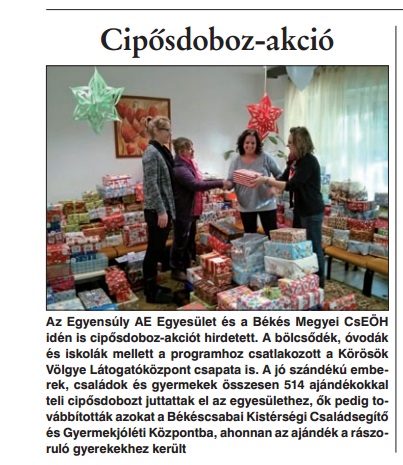 Cipősdoboz-akció

Az Egyensúly AE Egyesület és a Békés Megyei CsEÖH idén is cipősdoboz-akciót hirdetett. A bölcsődék, óvodák és iskolák mellett a programhoz csatlakozott a Körösök Völgye Látogatóközpont csapata is. A jó szándékú emberek, családok és gyermekek összesen 514 ajándékokkal teli cipősdobozt juttattak el az egyesülethez, ők pedig továbbították azokat a Békéscsabai Kistérségi Családsegítő és Gyermekjóléti Központba, ahonnan az ajándék a rászoruló gyerekekhez került